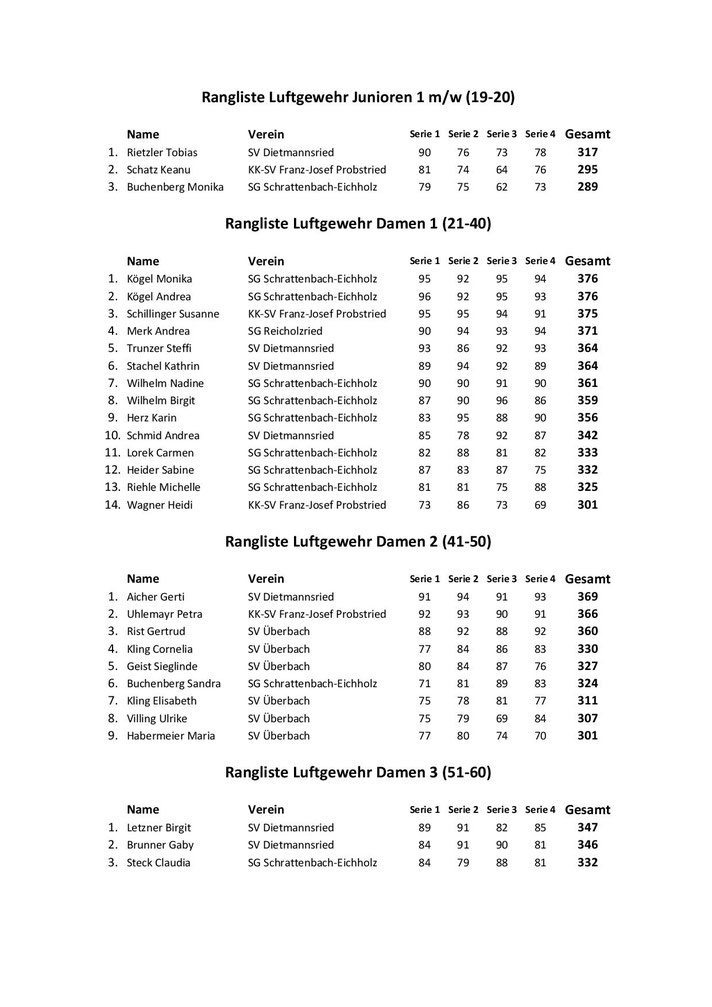 Rangliste Luftgewehr Junioren 1 m/w (19-20)

| | Name | Verein | Serie 1 | Serie 2 | Serie 3 | Serie 4 | Gesamt |
|---|---|---|---|---|---|---|---|
| 1. | Rietzler Tobias | SV Dietmannsried | 90 | 76 | 73 | 78 | 317 |
| 2. | Schatz Keanu | KK-SV Franz-Josef Probstried | 81 | 74 | 64 | 76 | 295 |
| 3. | Buchenberg Monika | SG Schrattenbach-Eichholz | 79 | 75 | 62 | 73 | 289 |

Rangliste Luftgewehr Damen 1 (21-40)

| | Name | Verein | Serie 1 | Serie 2 | Serie 3 | Serie 4 | Gesamt |
|---|---|---|---|---|---|---|---|
| 1. | Kögel Monika | SG Schrattenbach-Eichholz | 95 | 92 | 95 | 94 | 376 |
| 2. | Kögel Andrea | SG Schrattenbach-Eichholz | 96 | 92 | 95 | 93 | 376 |
| 3. | Schillinger Susanne | KK-SV Franz-Josef Probstried | 95 | 95 | 94 | 91 | 375 |
| 4. | Merk Andrea | SG Reicholzried | 90 | 94 | 93 | 94 | 371 |
| 5. | Trunzer Steffi | SV Dietmannsried | 93 | 86 | 92 | 93 | 364 |
| 6. | Stachel Kathrin | SV Dietmannsried | 89 | 94 | 92 | 89 | 364 |
| 7. | Wilhelm Nadine | SG Schrattenbach-Eichholz | 90 | 90 | 91 | 90 | 361 |
| 8. | Wilhelm Birgit | SG Schrattenbach-Eichholz | 87 | 90 | 96 | 86 | 359 |
| 9. | Herz Karin | SG Schrattenbach-Eichholz | 83 | 95 | 88 | 90 | 356 |
| 10. | Schmid Andrea | SV Dietmannsried | 85 | 78 | 92 | 87 | 342 |
| 11. | Lorek Carmen | SG Schrattenbach-Eichholz | 82 | 88 | 81 | 82 | 333 |
| 12. | Heider Sabine | SG Schrattenbach-Eichholz | 87 | 83 | 87 | 75 | 332 |
| 13. | Riehle Michelle | SG Schrattenbach-Eichholz | 81 | 81 | 75 | 88 | 325 |
| 14. | Wagner Heidi | KK-SV Franz-Josef Probstried | 73 | 86 | 73 | 69 | 301 |

Rangliste Luftgewehr Damen 2 (41-50)

| | Name | Verein | Serie 1 | Serie 2 | Serie 3 | Serie 4 | Gesamt |
|---|---|---|---|---|---|---|---|
| 1. | Aicher Gerti | SV Dietmannsried | 91 | 94 | 91 | 93 | 369 |
| 2. | Uhlemayr Petra | KK-SV Franz-Josef Probstried | 92 | 93 | 90 | 91 | 366 |
| 3. | Rist Gertrud | SV Überbach | 88 | 92 | 88 | 92 | 360 |
| 4. | Kling Cornelia | SV Überbach | 77 | 84 | 86 | 83 | 330 |
| 5. | Geist Sieglinde | SV Überbach | 80 | 84 | 87 | 76 | 327 |
| 6. | Buchenberg Sandra | SG Schrattenbach-Eichholz | 71 | 81 | 89 | 83 | 324 |
| 7. | Kling Elisabeth | SV Überbach | 75 | 78 | 81 | 77 | 311 |
| 8. | Villing Ulrike | SV Überbach | 75 | 79 | 69 | 84 | 307 |
| 9. | Habermeier Maria | SV Überbach | 77 | 80 | 74 | 70 | 301 |

Rangliste Luftgewehr Damen 3 (51-60)

| | Name | Verein | Serie 1 | Serie 2 | Serie 3 | Serie 4 | Gesamt |
|---|---|---|---|---|---|---|---|
| 1. | Letzner Birgit | SV Dietmannsried | 89 | 91 | 82 | 85 | 347 |
| 2. | Brunner Gaby | SV Dietmannsried | 84 | 91 | 90 | 81 | 346 |
| 3. | Steck Claudia | SG Schrattenbach-Eichholz | 84 | 79 | 88 | 81 | 332 |